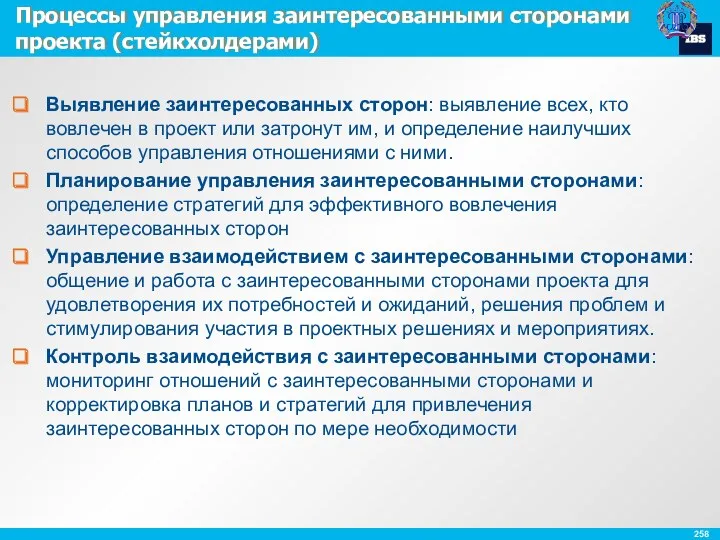 Процессы управления заинтересованными сторонами проекта (стейкхолдерами)

IBS

Выявление заинтересованных сторон: выявление всех, кто вовлечен в проект или затронут им, и определение наилучших способов управления отношениями с ними.

Планирование управления заинтересованными сторонами: определение стратегий для эффективного вовлечения заинтересованных сторон

Управление взаимодействием с заинтересованными сторонами: общение и работа с заинтересованными сторонами проекта для удовлетворения их потребностей и ожиданий, решения проблем и стимулирования участия в проектных решениях и мероприятиях.

Контроль взаимодействия с заинтересованными сторонами: мониторинг отношений с заинтересованными сторонами и корректировка планов и стратегий для привлечения заинтересованных сторон по мере необходимости

258